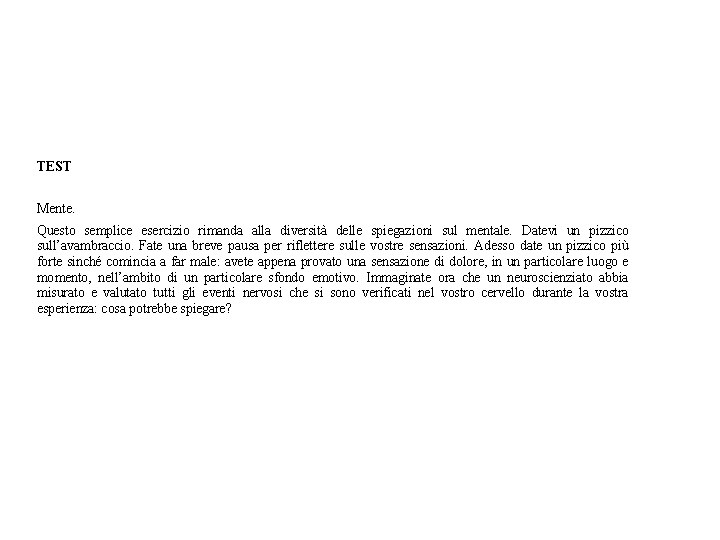 TEST

Mente.

Questo semplice esercizio rimanda alla diversità delle spiegazioni sul mentale. Datevi un pizzico sull'avambraccio. Fate una breve pausa per riflettere sulle vostre sensazioni. Adesso date un pizzico più forte sinché comincia a far male: avete appena provato una sensazione di dolore, in un particolare luogo e momento, nell'ambito di un particolare sfondo emotivo. Immaginate ora che un neuroscienziato abbia misurato e valutato tutti gli eventi nervosi che si sono verificati nel vostro cervello durante la vostra esperienza: cosa potrebbe spiegare?